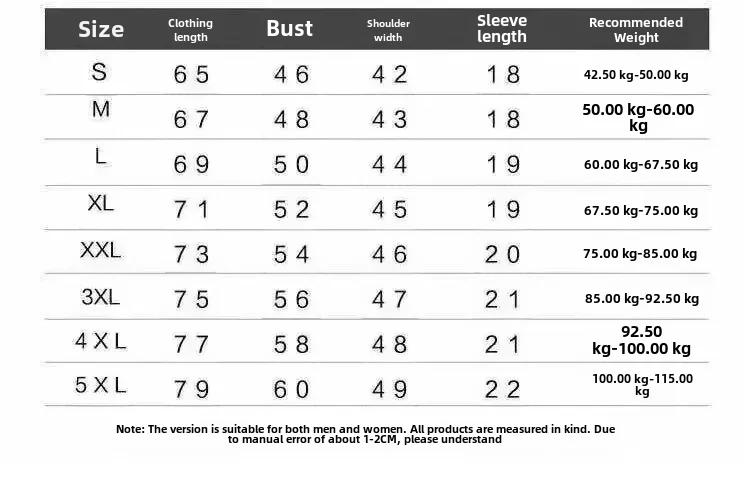 | Size | Clothing length | Bust | Shoulder width | Sleeve length | Recommended Weight |
|---|---|---|---|---|---|
| S | 65 | 46 | 42 | 18 | 42.50 kg-50.00 kg |
| M | 67 | 48 | 43 | 18 | 50.00 kg-60.00 kg |
| L | 69 | 50 | 44 | 19 | 60.00 kg-67.50 kg |
| XL | 71 | 52 | 45 | 19 | 67.50 kg-75.00 kg |
| XXL | 73 | 54 | 46 | 20 | 75.00 kg-85.00 kg |
| 3XL | 75 | 56 | 47 | 21 | 85.00 kg-92.50 kg |
| 4XL | 77 | 58 | 48 | 21 | 92.50 kg-100.00 kg |
| 5XL | 79 | 60 | 49 | 22 | 100.00 kg-115.00 kg |

Note: The version is suitable for both men and women. All products are measured in kind. Due to manual error of about 1-2CM, please understand